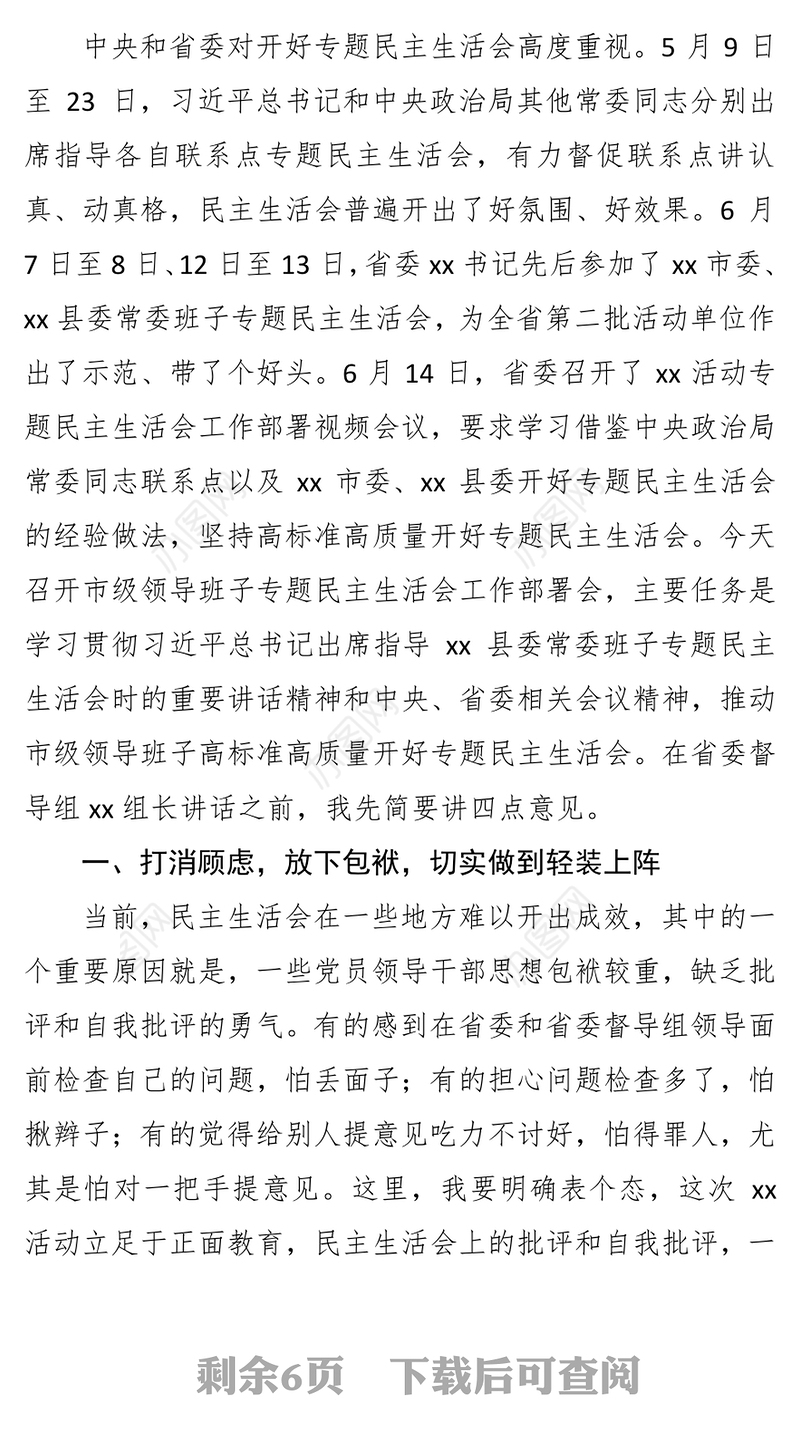 中央和省委对开好专题民主生活会高度重视。5 月 9 日至 23 日，习近平总书记和中央政治局其他常委同志分别出席指导各自联系点专题民主生活会，有力督促联系点讲认真、动真格，民主生活会普遍开出了好氛围、好效果。6 月 7 日至 8 日、12 日至 13 日，省委 xx 书记先后参加了 xx 市委、xx 县委常委班子专题民主生活会，为全省第二批活动单位作出了示范、带了个好头。6 月 14 日，省委召开了 xx 活动专题民主生活会工作部署视频会议，要求学习借鉴中央政治局常委同志联系点以及 xx 市委、xx 县委开好专题民主生活会的经验做法，坚持高标准高质量开好专题民主生活会。今天召开市级领导班子专题民主生活会工作部署会，主要任务是学习贯彻习近平总书记出席指导 xx 县委常委班子专题民主生活会时的重要讲话精神和中央、省委相关会议精神，推动市级领导班子高标准高质量开好专题民主生活会。在省委督导组 xx 组长讲话之前，我先简要讲四点意见。

一、打消顾虑，放下包袱，切实做到轻装上阵

当前，民主生活会在一些地方难以开出成效，其中的一个重要原因就是，一些党员领导干部思想包袱较重，缺乏批评和自我批评的勇气。有的感到在省委和省委督导组领导面前检查自己的问题，怕丢面子；有的担心问题检查多了，怕揪辫子；有的觉得给别人提意见吃力不讨好，怕得罪人，尤其是怕对一把手提意见。这里，我要明确表个态，这次 xx 活动立足于正面教育，民主生活会上的批评和自我批评，一

剩余6页　下载后可查阅